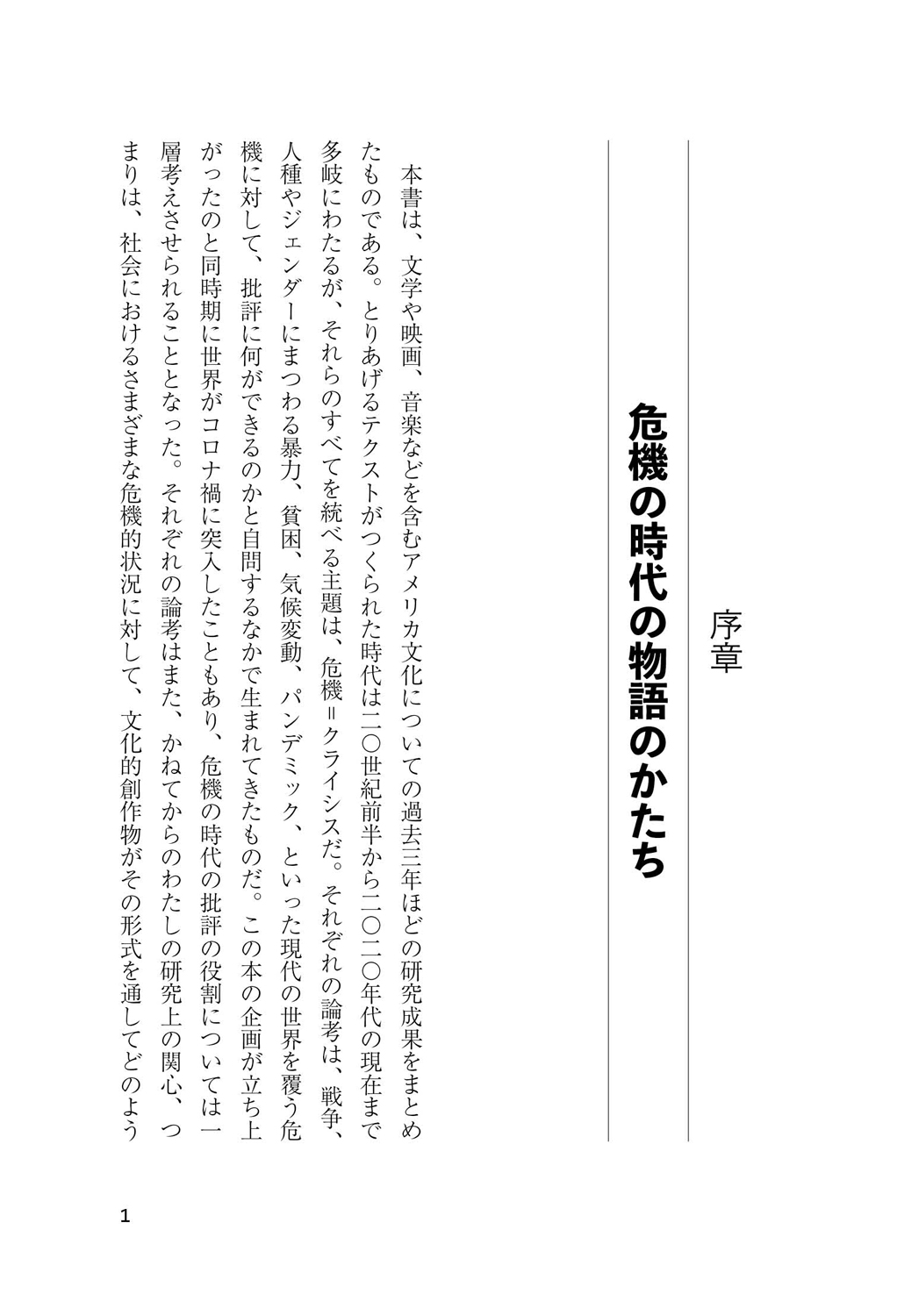 序章

危機の時代の物語のかたち

本書は、文学や映画、音楽などを含むアメリカ文化についての過去三年ほどの研究成果をまとめたものである。とりあげるテクストがつくられた時代は二〇世紀前半から二〇二〇年代の現在まで多岐にわたるが、それらのすべてを統べる主題は、危機＝クライシスだ。それぞれの論考は、戦争、人種やジェンダーにまつわる暴力、貧困、気候変動、パンデミック、といった現代の世界を覆う危機に対して、批評に何ができるのかと自問するなかで生まれてきたものだ。この本の企画が立ち上がったのと同時期に世界がコロナ禍に突入したこともあり、危機の時代の批評の役割については一層考えさせられることとなった。それぞれの論考はまた、かねてからのわたしの研究上の関心、つまりは、社会におけるさまざまな危機的状況に対して、文化的創作物がその形式を通してどのよう

1